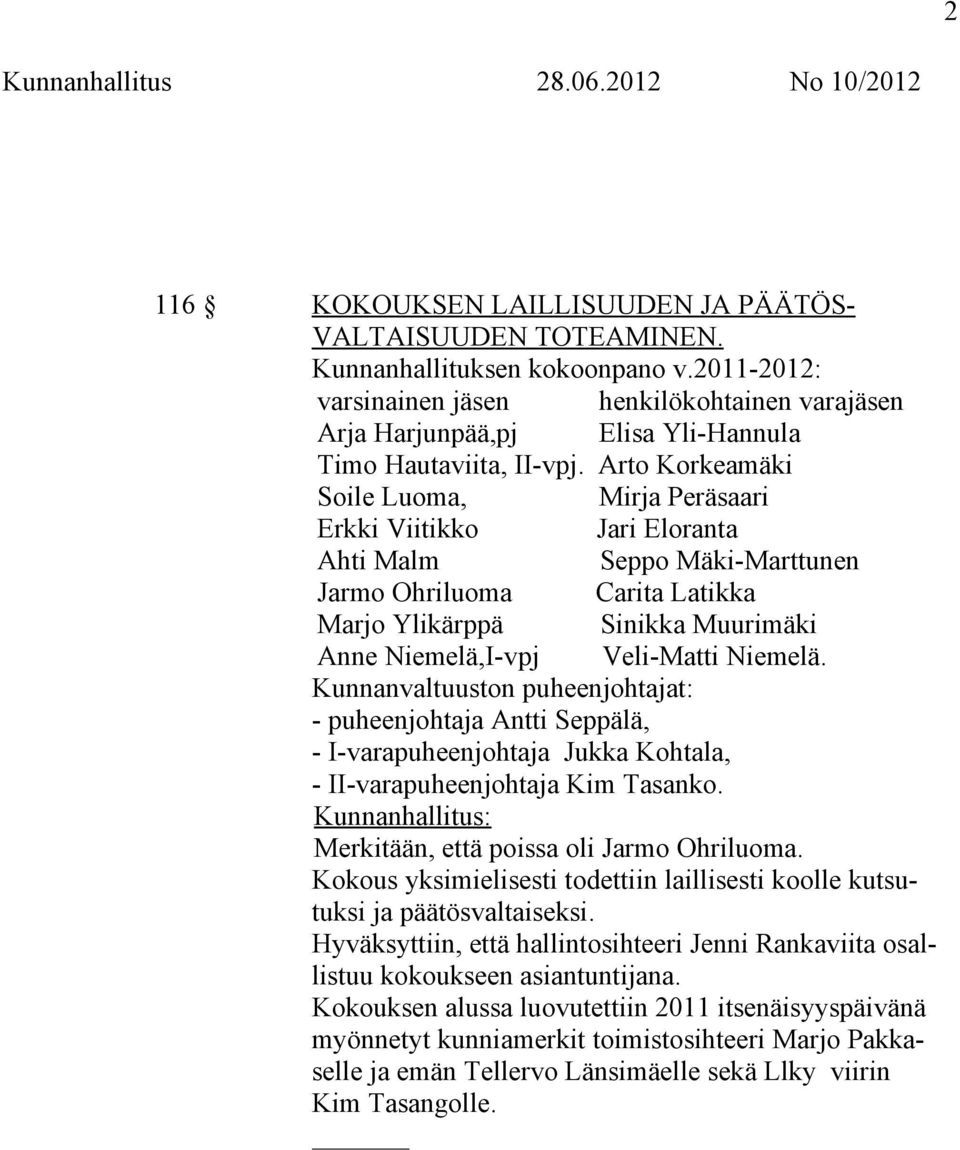 2

Kunnanhallitus 28.06.2012 No 10/2012

116 § KOKOUKSEN LAILLISUUDEN JA PÄÄTÖSVALTAISUUDEN TOTEAMINEN.

Kunnanhallituksen kokoonpano v.2011-2012:

| varsinainen jäsen | henkilökohtainen varajäsen |
|---|---|
| Arja Harjunpää,pj | Elisa Yli-Hannula |
| Timo Hautaviita, II-vpj. | Arto Korkeamäki |
| Soile Luoma, | Mirja Peräsaari |
| Erkki Viitikko | Jari Eloranta |
| Ahti Malm | Seppo Mäki-Marttunen |
| Jarmo Ohriluoma | Carita Latikka |
| Marjo Ylikärppä | Sinikka Muurimäki |
| Anne Niemelä,I-vpj | Veli-Matti Niemelä. |

Kunnanvaltuuston puheenjohtajat:
- puheenjohtaja Antti Seppälä,
- I-varapuheenjohtaja Jukka Kohtala,
- II-varapuheenjohtaja Kim Tasanko.

Kunnanhallitus:
Merkitään, että poissa oli Jarmo Ohriluoma.
Kokous yksimielisesti todettiin laillisesti koolle kutsutuksi ja päätösvaltaiseksi.
Hyväksyttiin, että hallintosihteeri Jenni Rankaviita osallistuu kokoukseen asiantuntijana.
Kokouksen alussa luovutettiin 2011 itsenäisyyspäivänä myönnetyt kunniamerkit toimistosihteeri Marjo Pakkaselle ja emän Tellervo Länsimäelle sekä Llky viirin Kim Tasangolle.